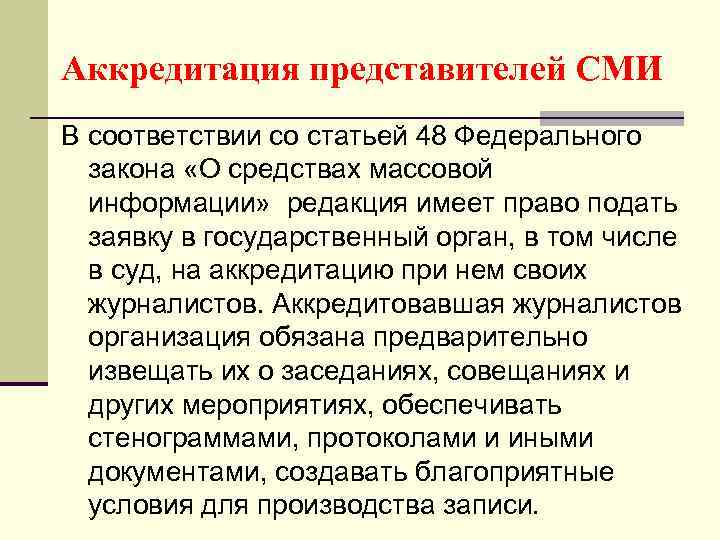 Аккредитация представителей СМИ

В соответствии со статьей 48 Федерального закона «О средствах массовой информации» редакция имеет право подать заявку в государственный орган, в том числе в суд, на аккредитацию при нем своих журналистов. Аккредитовавшая журналистов организация обязана предварительно извещать их о заседаниях, совещаниях и других мероприятиях, обеспечивать стенограммами, протоколами и иными документами, создавать благоприятные условия для производства записи.